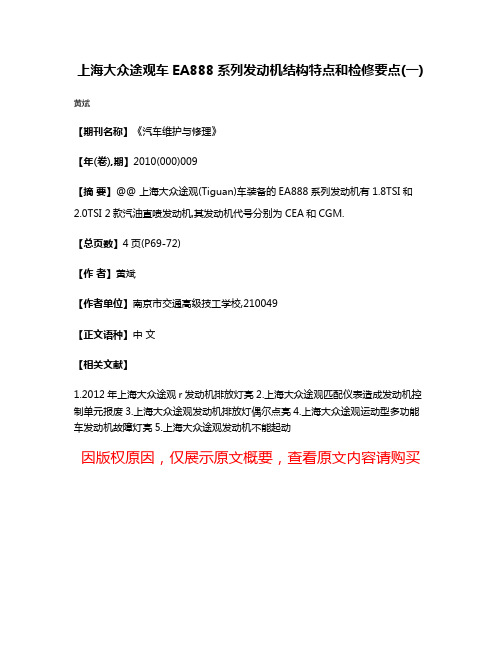 上海大众途观车 EA888 系列发动机结构特点和检修要点(一)

黄斌

【期刊名称】《汽车维护与修理》

【年(卷),期】2010(000)009

【摘 要】@@ 上海大众途观(Tiguan)车装备的 EA888 系列发动机有 1.8TSI 和 2.0TSI 2 款汽油直喷发动机,其发动机代号分别为 CEA 和 CGM.

【总页数】4 页(P69-72)

【作 者】黄斌

【作者单位】南京市交通高级技工学校,210049

【正文语种】中 文

【相关文献】

1.2012 年上海大众途观 r 发动机排放灯亮 2.上海大众途观匹配仪表造成发动机控制单元报废 3.上海大众途观发动机排放灯偶尔点亮 4.上海大众途观运动型多功能车发动机故障灯亮 5.上海大众途观发动机不能起动

因版权原因，仅展示原文概要，查看原文内容请购买